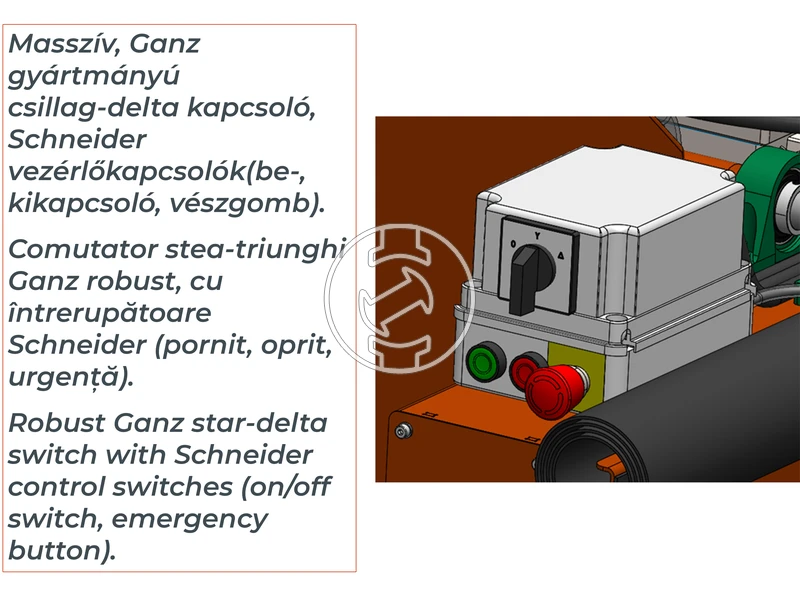 Masszív, Ganz gyártmányú csillag-delta kapcsoló, Schneider vezérlőkapcsolók(be-, kikapcsoló, vészgomb).

Comutator stea-triunghi Ganz robust, cu întrerupătoare Schneider (pornit, oprit, urgență).

Robust Ganz star-delta switch with Schneider control switches (on/off switch, emergency button).

0 Y Δ